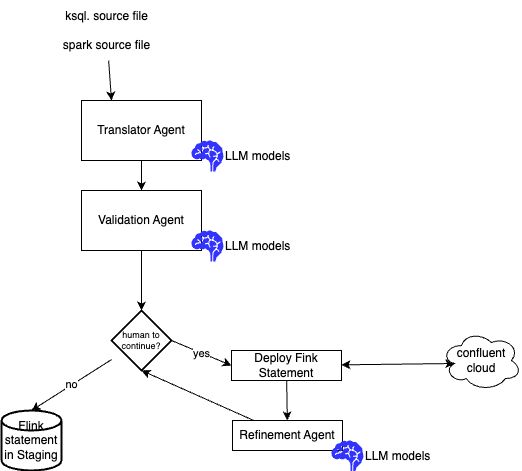 ksql. source file

spark source file

Translator Agent

LLM models

Validation Agent

LLM models

human to continue?

yes

Deploy Fink Statement

confluent cloud

no

Flink statement in Staging

Refinement Agent

LLM models